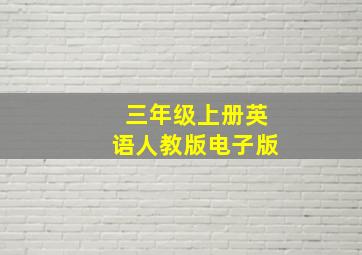 三年级上册英语人教版电子版